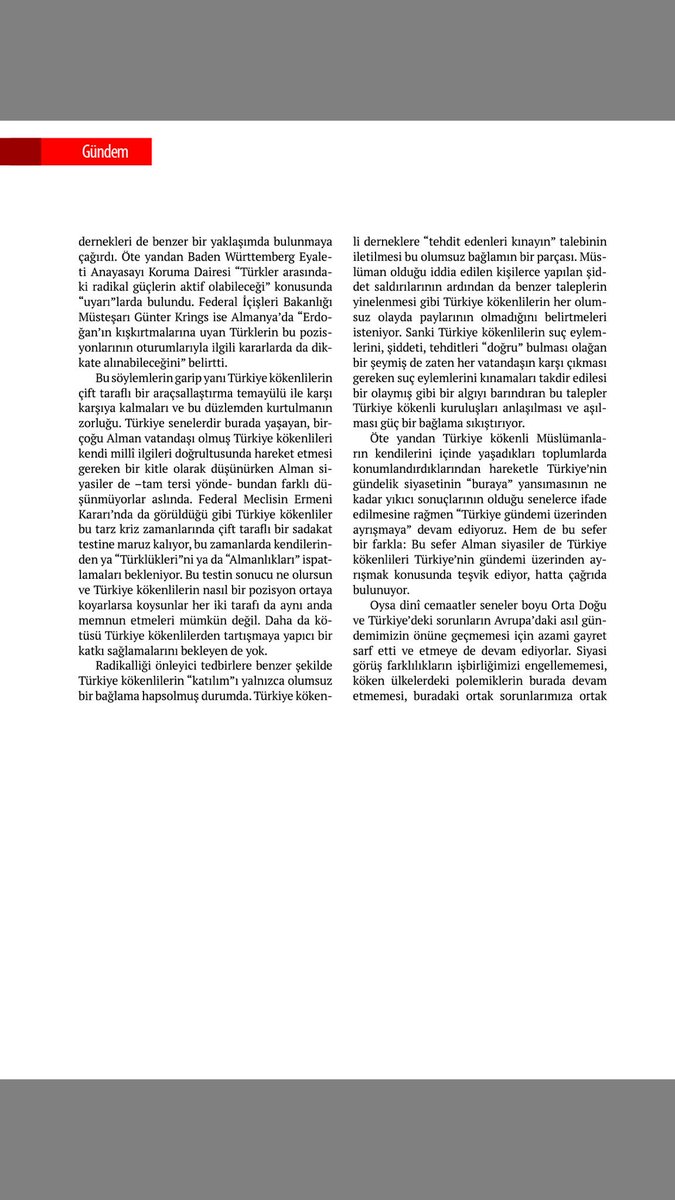 Gündem

dernekleri de benzer bir yaklaşımda bulunmaya çağırdı. Öte yandan Baden Württemberg Eyaleti Anayasayı Koruma Dairesi "Türkler arasındaki radikal güçlerin aktif olabileceği" konusunda "uyarı"larda bulundu. Federal İçişleri Bakanlığı Müsteşarı Günter Krings ise Almanya'da "Erdoğan'ın kışkırtmalarına uyan Türklerin bu pozisyonlarının oturumlarıyla ilgili kararlarda da dikkate alınabileceğini" belirtti.

Bu söylemlerin garip yanı Türkiye kökenlilerin çift taraflı bir araçsallaştırma temayülü ile karşı karşıya kalmaları ve bu düzlemden kurtulmanın zorluğu. Türkiye senelerdir burada yaşayan, birçoğu Alman vatandaşı olmuş Türkiye kökenlileri kendi millî ilgileri doğrultusunda hareket etmesi gereken bir kitle olarak düşünürken Alman siyasiler de –tam tersi yönde- bundan farklı düşünmüyorlar aslında. Federal Meclisin Ermeni Kararı'nda da görüldüğü gibi Türkiye kökenliler bu tarz kriz zamanlarında çift taraflı bir sadakat testine maruz kalıyor, bu zamanlarda kendilerinden ya "Türklükleri"ni ya da "Almanlıkları" ispatlamaları bekleniyor. Bu testin sonucu ne olursun ve Türkiye kökenlilerin nasıl bir pozisyon ortaya koyarlarsa koysunlar her iki tarafı da aynı anda memnun etmeleri mümkün değil. Daha da kötüsü Türkiye kökenlilerden tartışmaya yapıcı bir katkı sağlamalarını bekleyen de yok.

Radikalliği önleyici tedbirlere benzer şekilde Türkiye kökenlilerin "katılım"ı yalnızca olumsuz bir bağlama hapsolmuş durumda. Türkiye kökenli derneklere "tehdit edenleri kınayın" talebinin iletilmesi bu olumsuz bağlamın bir parçası. Müslüman olduğu iddia edilen kişilerce yapılan şiddet saldırılarının ardından da benzer taleplerin yinelenmesi gibi Türkiye kökenlilerin her olumsuz olayda paylarının olmadığını belirtmeleri isteniyor. Sanki Türkiye kökenlilerin suç eylemlerini, şiddeti, tehditleri "doğru" bulması olağan bir şeymiş de zaten her vatandaşın karşı çıkması gereken suç eylemlerini kınamaları takdir edilesi bir olaymış gibi bir algıyı barındıran bu talepler Türkiye kökenli kuruluşları anlaşılması ve aşılması güç bir bağlama sıkıştırıyor.

Öte yandan Türkiye kökenli Müslümanların kendilerini içinde yaşadıkları toplumlarda konumlandırdıklarından hareketle Türkiye'nin gündelik siyasetinin "buraya" yansımasının ne kadar yıkıcı sonuçlarının olduğu senelerce ifade edilmesine rağmen "Türkiye gündemi üzerinden ayrışmaya" devam ediyoruz. Hem de bu sefer bir farkla: Bu sefer Alman siyasiler de Türkiye kökenlileri Türkiye'nin gündemi üzerinden ayrışmak konusunda teşvik ediyor, hatta çağrıda bulunuyor.

Oysa dinî cemaatler seneler boyu Orta Doğu ve Türkiye'deki sorunların Avrupa'daki asıl gündemimizin önüne geçmemesi için azami gayret sarf etti ve etmeye de devam ediyorlar. Siyasi görüş farklılıkların işbirliğimizi engellememesi, köken ülkelerdeki polemiklerin burada devam etmemesi, buradaki ortak sorunlarımıza ortak